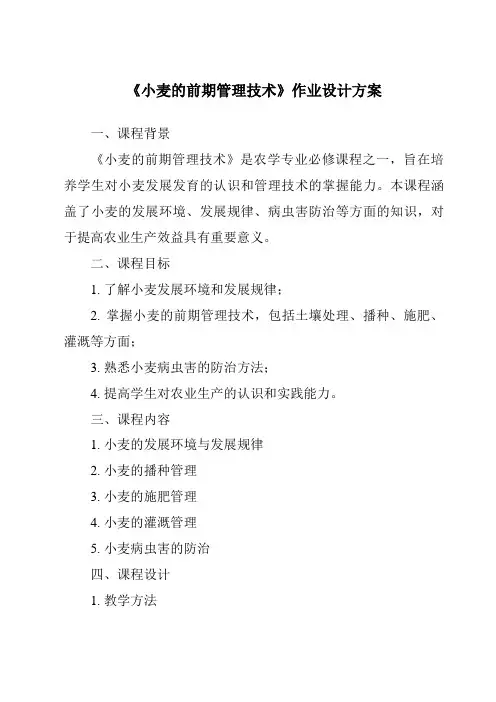 《小麦的前期管理技术》作业设计方案

一、课程背景

《小麦的前期管理技术》是农学专业必修课程之一，旨在培养学生对小麦发展发育的认识和管理技术的掌握能力。本课程涵盖了小麦的发展环境、发展规律、病虫害防治等方面的知识，对于提高农业生产效益具有重要意义。

二、课程目标

1. 了解小麦发展环境和发展规律；

2. 掌握小麦的前期管理技术，包括土壤处理、播种、施肥、灌溉等方面；

3. 熟悉小麦病虫害的防治方法；

4. 提高学生对农业生产的认识和实践能力。

三、课程内容

1. 小麦的发展环境与发展规律

2. 小麦的播种管理

3. 小麦的施肥管理

4. 小麦的灌溉管理

5. 小麦病虫害的防治

四、课程设计

1. 教学方法